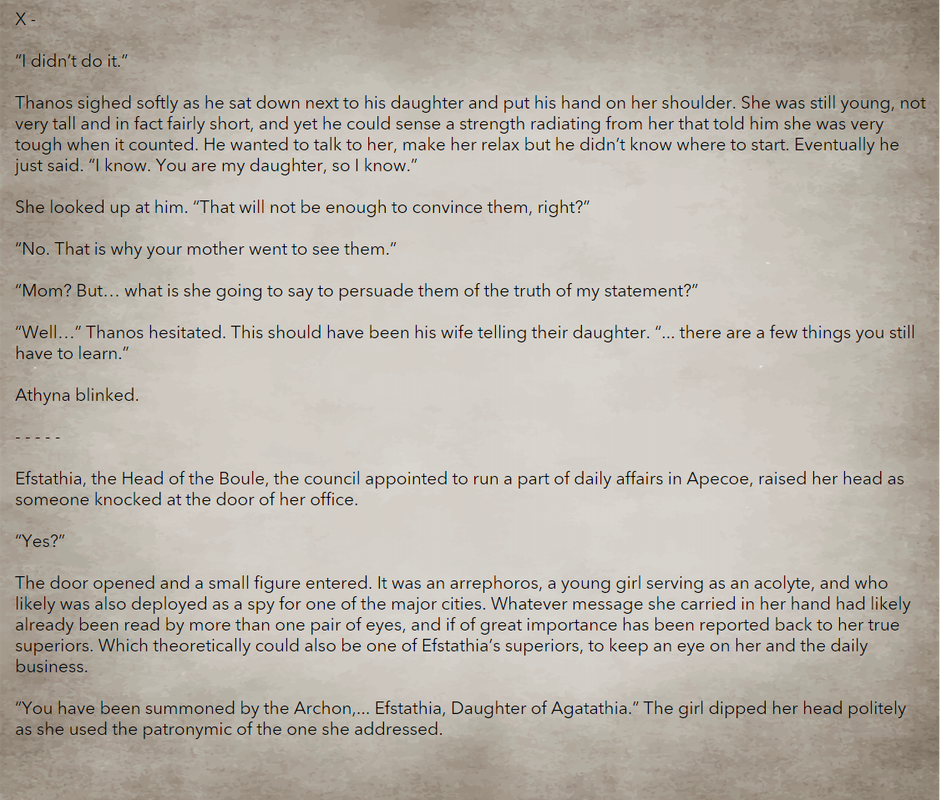 X -

"I didn't do it."

Thanos sighed softly as he sat down next to his daughter and put his hand on her shoulder. She was still young, not very tall and in fact fairly short, and yet he could sense a strength radiating from her that told him she was very tough when it counted. He wanted to talk to her, make her relax but he didn't know where to start. Eventually he just said. "I know. You are my daughter, so I know."

She looked up at him. "That will not be enough to convince them, right?"

"No. That is why your mother went to see them."

"Mom? But… what is she going to say to persuade them of the truth of my statement?"

"Well…" Thanos hesitated. This should have been his wife telling their daughter. "... there are a few things you still have to learn."

Athyna blinked.

- - - - -

Efstathia, the Head of the Boule, the council appointed to run a part of daily affairs in Apecoe, raised her head as someone knocked at the door of her office.

"Yes?"

The door opened and a small figure entered. It was an arrephoros, a young girl serving as an acolyte, and who likely was also deployed as a spy for one of the major cities. Whatever message she carried in her hand had likely already been read by more than one pair of eyes, and if of great importance has been reported back to her true superiors. Which theoretically could also be one of Efstathia's superiors, to keep an eye on her and the daily business.

"You have been summoned by the Archon,... Efstathia, Daughter of Agatathia." The girl dipped her head politely as she used the patronymic of the one she addressed.